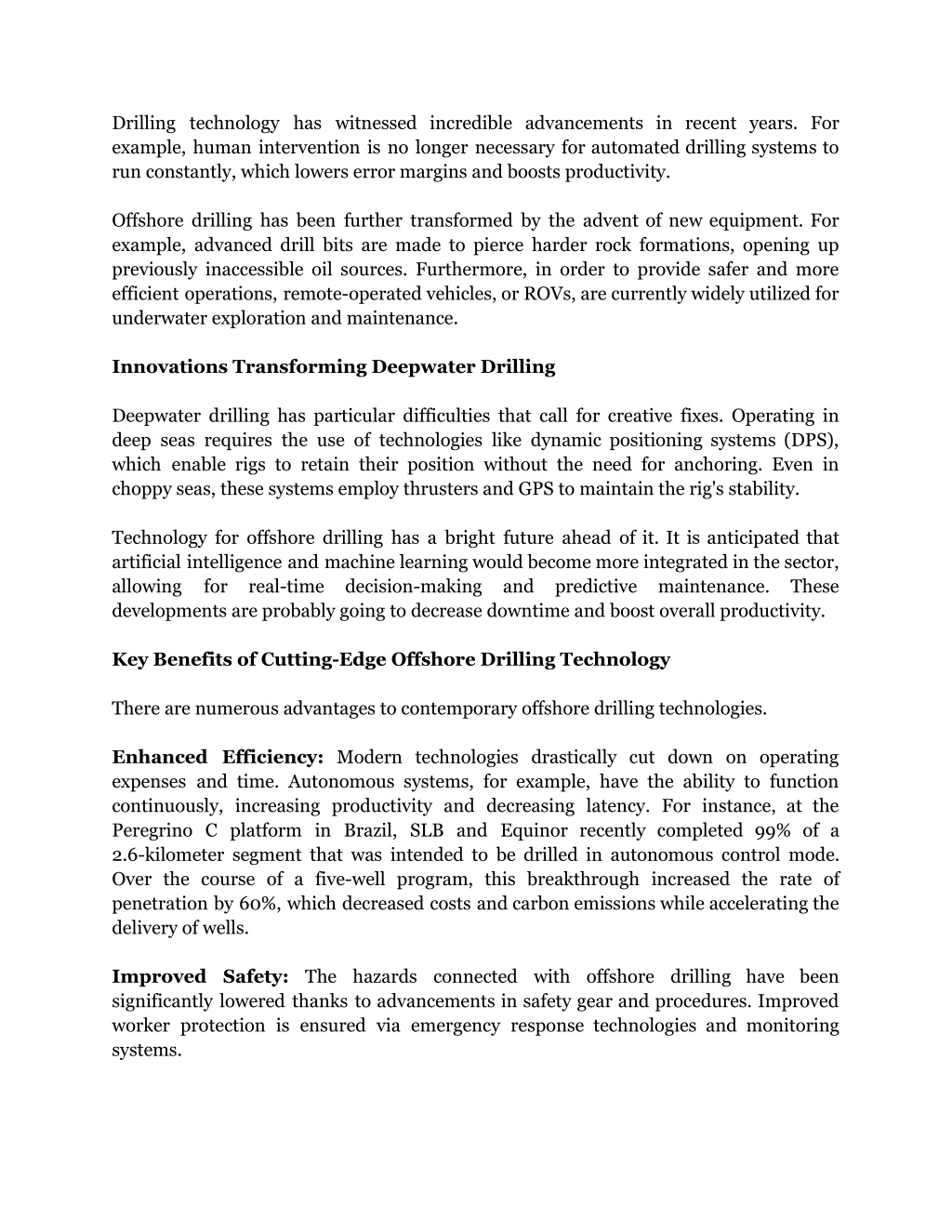 Drilling technology has witnessed incredible advancements in recent years. For example, human intervention is no longer necessary for automated drilling systems to run constantly, which lowers error margins and boosts productivity.

Offshore drilling has been further transformed by the advent of new equipment. For example, advanced drill bits are made to pierce harder rock formations, opening up previously inaccessible oil sources. Furthermore, in order to provide safer and more efficient operations, remote-operated vehicles, or ROVs, are currently widely utilized for underwater exploration and maintenance.

Innovations Transforming Deepwater Drilling

Deepwater drilling has particular difficulties that call for creative fixes. Operating in deep seas requires the use of technologies like dynamic positioning systems (DPS), which enable rigs to retain their position without the need for anchoring. Even in choppy seas, these systems employ thrusters and GPS to maintain the rig's stability.

Technology for offshore drilling has a bright future ahead of it. It is anticipated that artificial intelligence and machine learning would become more integrated in the sector, allowing for real-time decision-making and predictive maintenance. These developments are probably going to decrease downtime and boost overall productivity.

Key Benefits of Cutting-Edge Offshore Drilling Technology

There are numerous advantages to contemporary offshore drilling technologies.

Enhanced Efficiency: Modern technologies drastically cut down on operating expenses and time. Autonomous systems, for example, have the ability to function continuously, increasing productivity and decreasing latency. For instance, at the Peregrino C platform in Brazil, SLB and Equinor recently completed 99% of a 2.6-kilometer segment that was intended to be drilled in autonomous control mode. Over the course of a five-well program, this breakthrough increased the rate of penetration by 60%, which decreased costs and carbon emissions while accelerating the delivery of wells.

Improved Safety: The hazards connected with offshore drilling have been significantly lowered thanks to advancements in safety gear and procedures. Improved worker protection is ensured via emergency response technologies and monitoring systems.